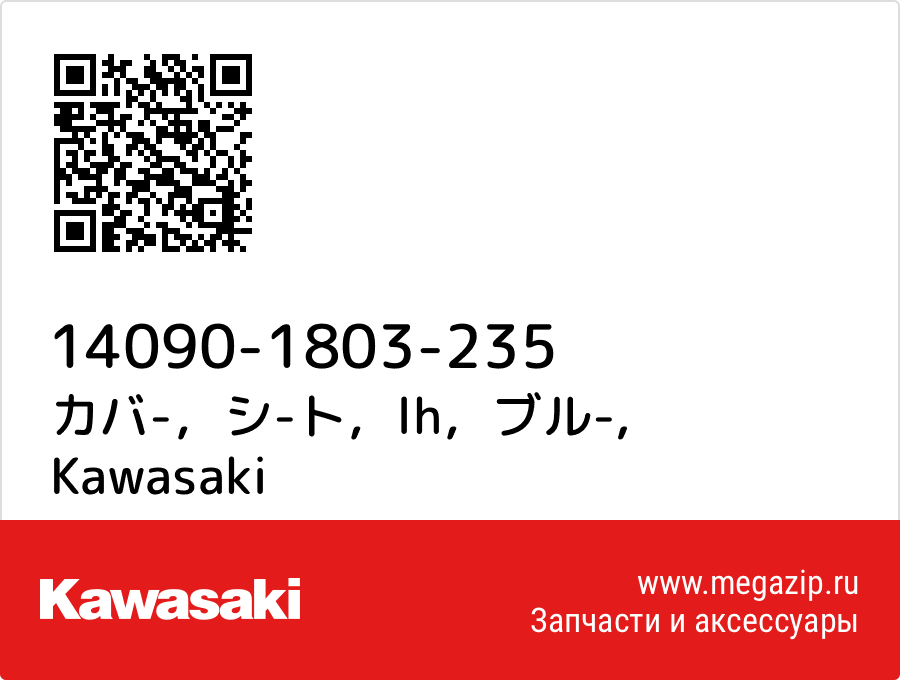 14090-1803-235
カバ-，シ-ト，lh，ブル-,
Kawasaki

Kawasaki

www.megazip.ru
Запчасти и аксессуары